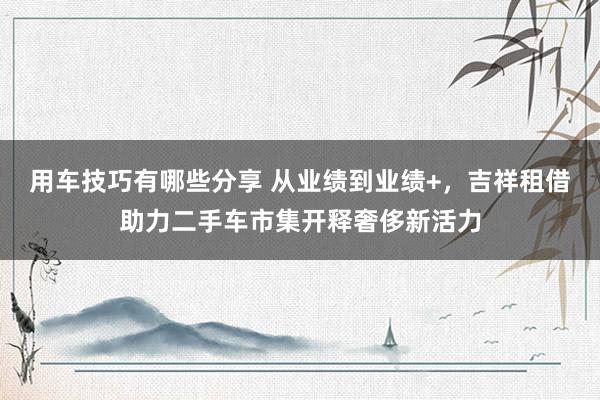 用车技巧有哪些分享 从业绩到业绩+，吉祥租借助力二手车市集开释奢侈新活力